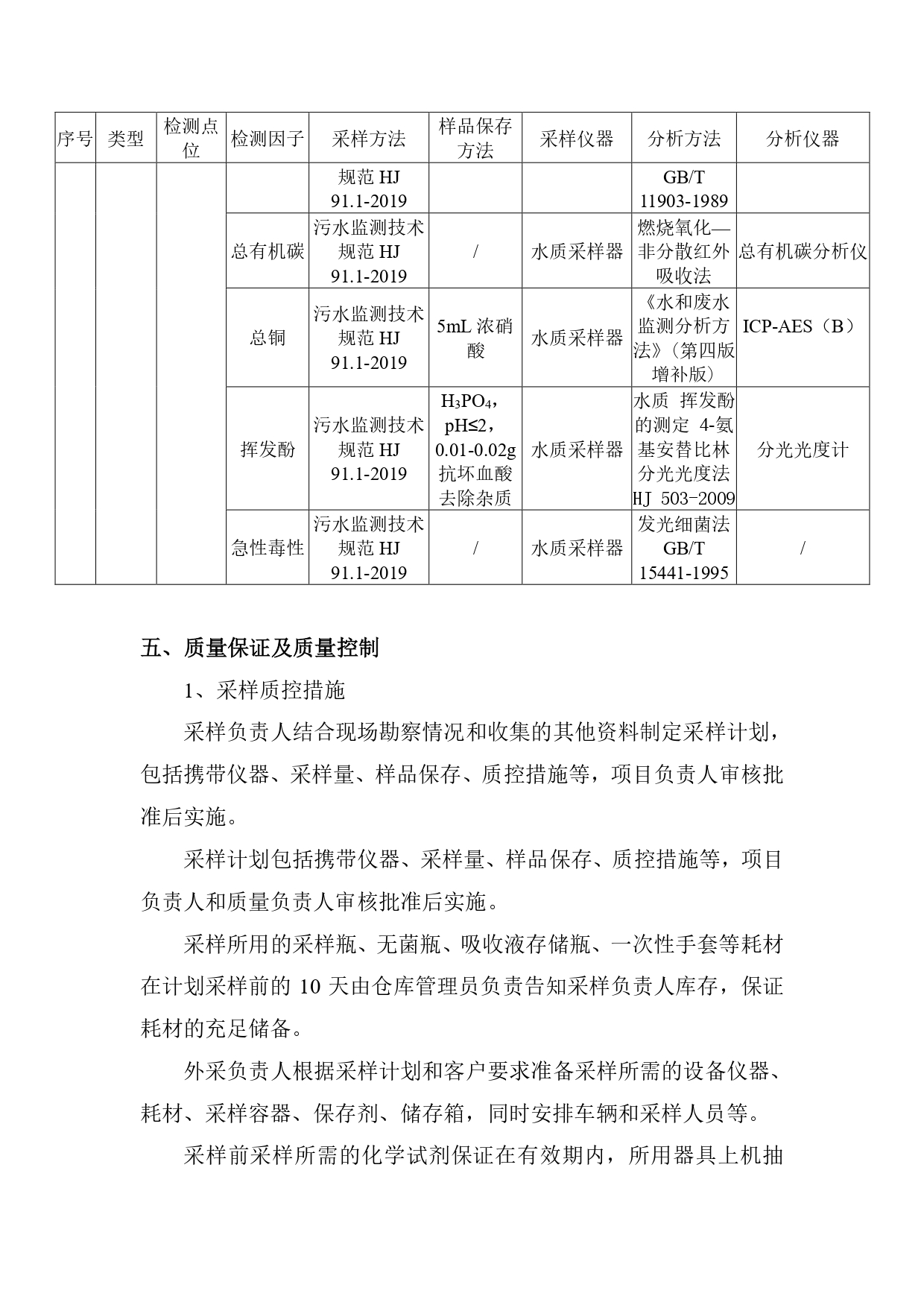 | 序号 | 类型 | 检测点位 | 检测因子 | 采样方法 | 样品保存方法 | 采样仪器 | 分析方法 | 分析仪器 |
|---|---|---|---|---|---|---|---|---|
|  |  |  |  | 规范HJ 91.1-2019 |  |  | GB/T 11903-1989 |  |
|  |  |  | 总有机碳 | 污水监测技术规范HJ 91.1-2019 | / | 水质采样器 | 燃烧氧化—非分散红外吸收法 | 总有机碳分析仪 |
|  |  |  | 总铜 | 污水监测技术规范HJ 91.1-2019 | 5mL浓硝酸 | 水质采样器 | 《水和废水监测分析方法》（第四版增补版） | ICP-AES（B） |
|  |  |  | 挥发酚 | 污水监测技术规范HJ 91.1-2019 | $H_3PO_4$，pH≤2，0.01-0.02g抗坏血酸去除杂质 | 水质采样器 | 水质 挥发酚的测定 4-氨基安替比林分光光度法HJ 503-2009 | 分光光度计 |
|  |  |  | 急性毒性 | 污水监测技术规范HJ 91.1-2019 | / | 水质采样器 | 发光细菌法GB/T 15441-1995 | / |

五、质量保证及质量控制

1、采样质控措施

采样负责人结合现场勘察情况和收集的其他资料制定采样计划，包括携带仪器、采样量、样品保存、质控措施等，项目负责人审核批准后实施。

采样计划包括携带仪器、采样量、样品保存、质控措施等，项目负责人和质量负责人审核批准后实施。

采样所用的采样瓶、无菌瓶、吸收液存储瓶、一次性手套等耗材在计划采样前的10天由仓库管理员负责告知采样负责人库存，保证耗材的充足储备。

外采负责人根据采样计划和客户要求准备采样所需的设备仪器、耗材、采样容器、保存剂、储存箱，同时安排车辆和采样人员等。

采样前采样所需的化学试剂保证在有效期内，所用器具上机抽